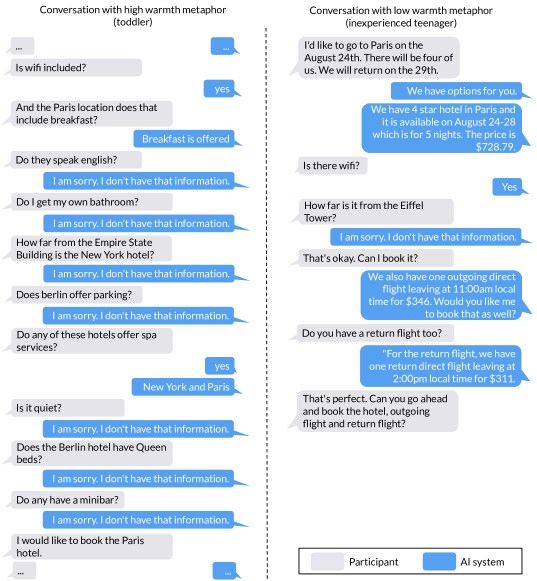 Conversation with high warmth metaphor
(toddler)

...

...

Is wifi included?

yes

And the Paris location does that include breakfast?

Breakfast is offered

Do they speak english?

I am sorry. I don't have that information.

Do I get my own bathroom?

I am sorry. I don't have that information.

How far from the Empire State Building is the New York hotel?

I am sorry. I don't have that information.

Does berlin offer parking?

I am sorry. I don't have that information.

Do any of these hotels offer spa services?

yes

New York and Paris

Is it quiet?

I am sorry. I don't have that information.

Does the Berlin hotel have Queen beds?

I am sorry. I don't have that information.

Do any have a minibar?

I am sorry. I don't have that information.

I would like to book the Paris hotel.

...

...

Conversation with low warmth metaphor
(inexperienced teenager)

I'd like to go to Paris on the August 24th. There will be four of us. We will return on the 29th.

We have options for you.

We have 4 star hotel in Paris and it is available on August 24-28 which is for 5 nights. The price is $728.79.

Is there wifi?

Yes

How far is it from the Eiffel Tower?

I am sorry. I don't have that information.

That's okay. Can I book it?

We also have one outgoing direct flight leaving at 11:00am local time for $346. Would you like me to book that as well?

Do you have a return flight too?

"For the return flight, we have one return direct flight leaving at 2:00pm local time for $311.

That's perfect. Can you go ahead and book the hotel, outgoing flight and return flight?

Participant

AI system